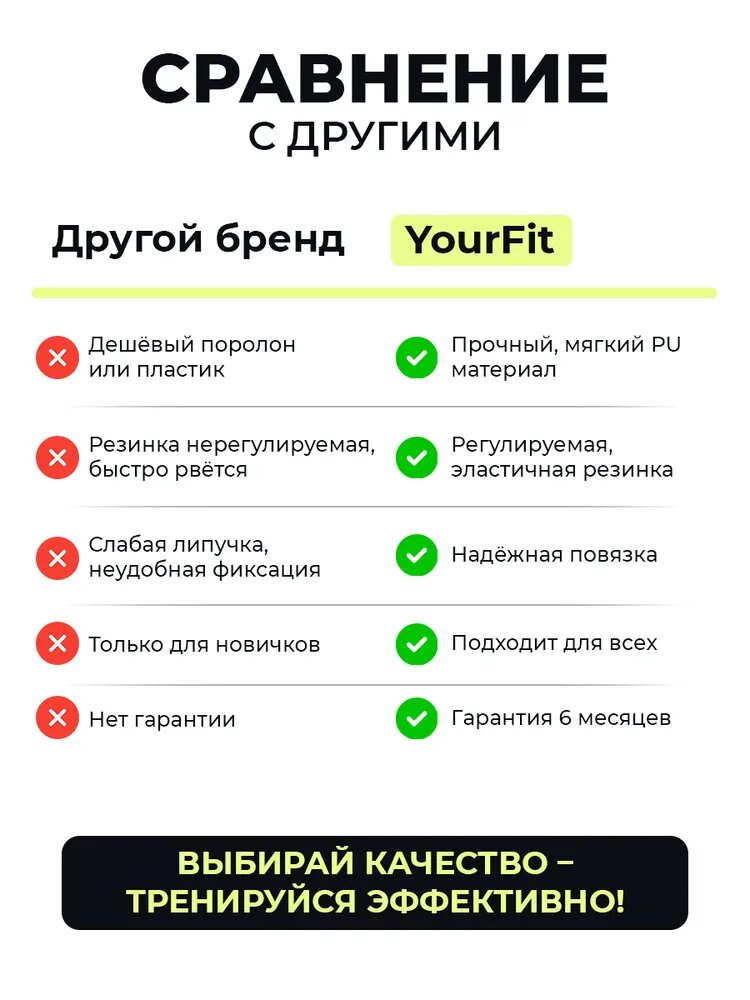 СРАВНЕНИЕ
С ДРУГИМИ

| Другой бренд | YourFit |
|---|---|
| Дешёвый поролон или пластик | Прочный, мягкий PU материал |
| Резинка нерегулируемая, быстро рвётся | Регулируемая, эластичная резинка |
| Слабая липучка, неудобная фиксация | Надёжная повязка |
| Только для новичков | Подходит для всех |
| Нет гарантии | Гарантия 6 месяцев |

ВЫБИРАЙ КАЧЕСТВО – ТРЕНИРУЙСЯ ЭФФЕКТИВНО!